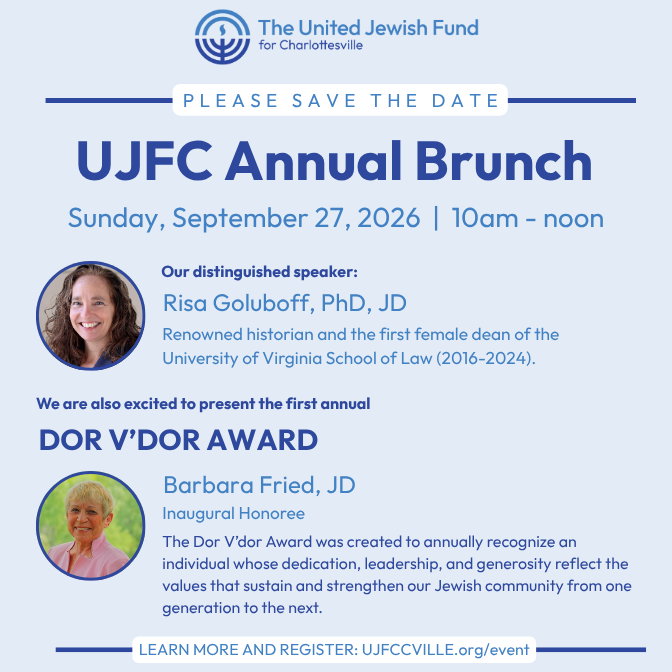 The United Jewish Fund
for Charlottesville

PLEASE SAVE THE DATE

UJFC Annual Brunch

Sunday, September 27, 2026 | 10am - noon

Our distinguished speaker:

Risa Goluboff, PhD, JD

Renowned historian and the first female dean of the University of Virginia School of Law (2016-2024).

We are also excited to present the first annual

DOR V'DOR AWARD

Barbara Fried, JD

Inaugural Honoree

The Dor V'dor Award was created to annually recognize an individual whose dedication, leadership, and generosity reflect the values that sustain and strengthen our Jewish community from one generation to the next.

LEARN MORE AND REGISTER: UJFCCVILLE.org/event